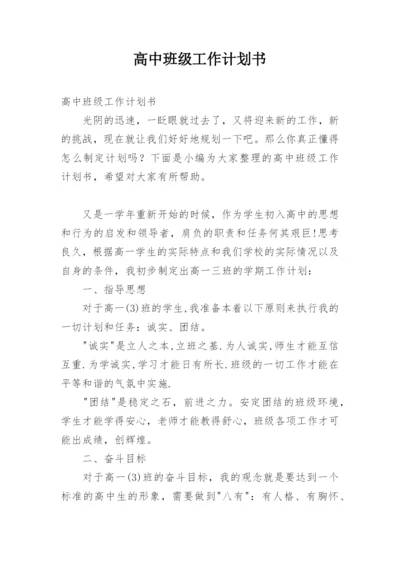 高中班级工作计划书

高中班级工作计划书

光阴的迅速，一眨眼就过去了，又将迎来新的工作，新的挑战，现在就让我们好好地规划一下吧。那么你真正懂得怎么制定计划吗？下面是小编为大家整理的高中班级工作计划书，希望对大家有所帮助。

又是一学年重新开始的时候，作为学生初入高中的思想和行为的启发和领导者，肩负的职责和任务何其艰巨!思考良久，根据高一学生的实际特点和我们学校的实际情况以及自身的条件，我初步制定出高一三班的学期工作计划：

一、指导思想

对于高一(3)班的学生,我准备本着以下原则来执行我的一切计划和任务：诚实、团结。

"诚实"是立人之本,立班之基.为人诚实,师生才能互信互重.为学诚实,学习才能日有所长.班级的一切工作才能在平等和谐的气氛中实施.

"团结"是稳定之石，前进之力。安定团结的班级环境，学生才能学得安心，老师才能教得舒心，班级各项工作才可能出成绩，创辉煌。

二、奋斗目标

对于高一(3)班的奋斗目标，我的观念就是要达到一个标准的高中生的形象，需要做到"八有"：有人格、有胸怀、